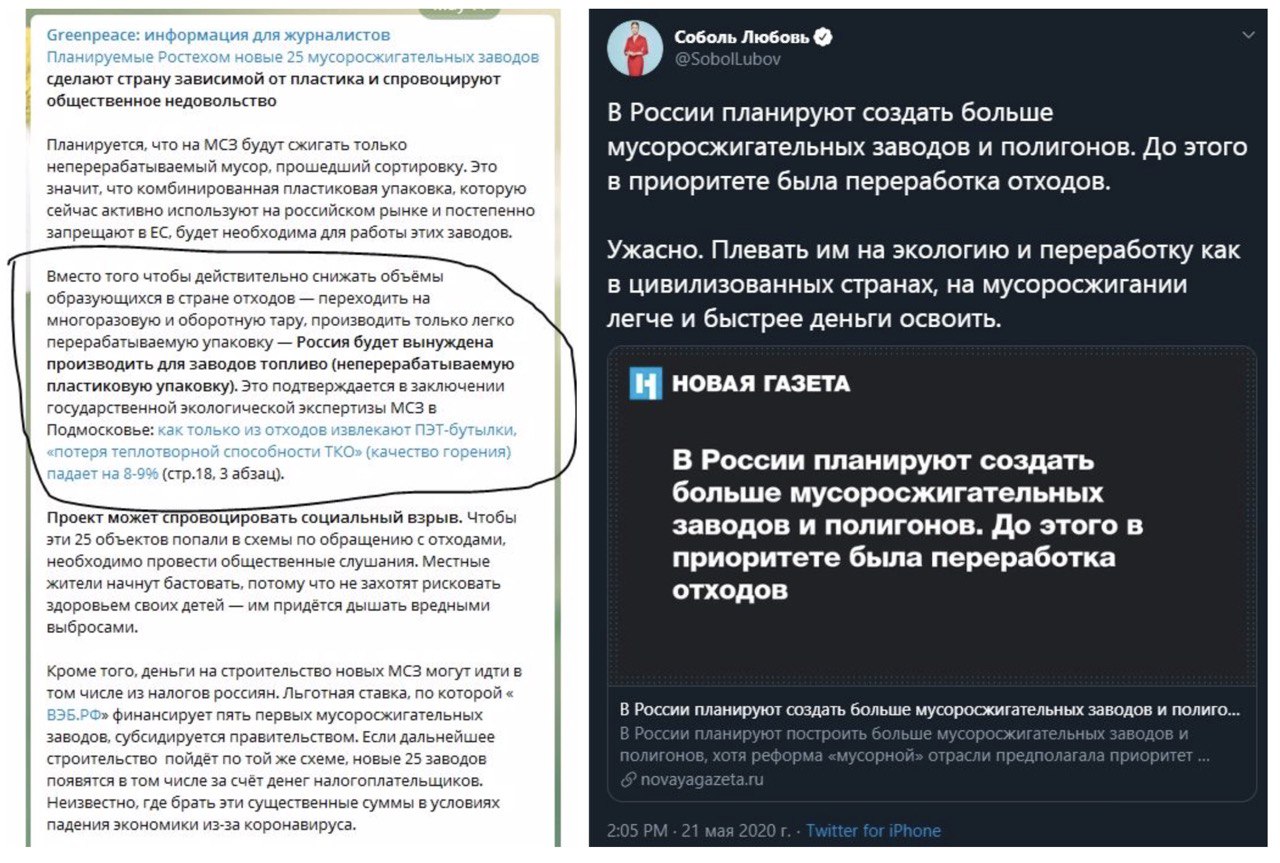 Greenpeace: информация для журналистов
Планируемые Ростехом новые 25 мусоросжигательных заводов сделают страну зависимой от пластика и спровоцируют общественное недовольство

Планируется, что на МСЗ будут сжигать только неперерабатываемый мусор, прошедший сортировку. Это значит, что комбинированная пластиковая упаковка, которую сейчас активно используют на российском рынке и постепенно запрещают в ЕС, будет необходима для работы этих заводов.

Вместо того чтобы действительно снижать объёмы образующихся в стране отходов — переходить на многоразовую и оборотную тару, производить только легко перерабатываемую упаковку — Россия будет вынуждена производить для заводов топливо (неперерабатываемую пластиковую упаковку). Это подтверждается в заключении государственной экологической экспертизы МСЗ в Подмосковье: как только из отходов извлекают ПЭТ-бутылки, «потеря теплотворной способности ТКО» (качество горения) падает на 8-9% (стр.18, 3 абзац).

Проект может спровоцировать социальный взрыв. Чтобы эти 25 объектов попали в схемы по обращению с отходами, необходимо провести общественные слушания. Местные жители начнут бастовать, потому что не захотят рисковать здоровьем своих детей — им придётся дышать вредными выбросами.

Кроме того, деньги на строительство новых МСЗ могут идти в том числе из налогов россиян. Льготная ставка, по которой « ВЭБ.РФ» финансирует пять первых мусоросжигательных заводов, субсидируется правительством. Если дальнейшее строительство пойдёт по той же схеме, новые 25 заводов появятся в том числе за счёт денег налогоплательщиков. Неизвестно, где брать эти существенные суммы в условиях падения экономики из-за коронавируса.

Соболь Любовь
@SobolLubov

В России планируют создать больше мусоросжигательных заводов и полигонов. До этого в приоритете была переработка отходов.

Ужасно. Плевать им на экологию и переработку как в цивилизованных странах, на мусоросжигании легче и быстрее деньги освоить.

НОВАЯ ГАЗЕТА

В России планируют создать больше мусоросжигательных заводов и полигонов. До этого в приоритете была переработка отходов

В России планируют создать больше мусоросжигательных заводов и полиго...
В России планируют построить больше мусоросжигательных заводов и полигонов, хотя реформа «мусорной» отрасли предполагала приоритет ...
novayagazeta.ru

2:05 PM · 21 мая 2020 г. · Twitter for iPhone